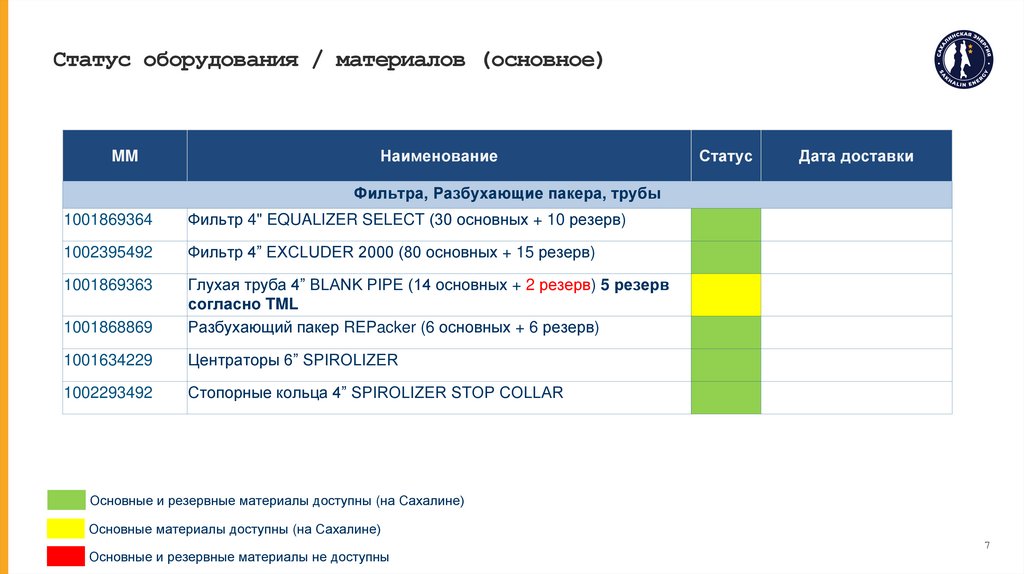 Статус оборудования / материалов (основное)

САХАЛИНСКАЯ ЭНЕРГИЯ SAKHALIN ENERGY

| ММ | Наименование | Статус | Дата доставки |
|---|---|---|---|
| Фильтра, Разбухающие пакера, трубы | | | |
| 1001869364 | Фильтр 4" EQUALIZER SELECT (30 основных + 10 резерв) | | |
| 1002395492 | Фильтр 4” EXCLUDER 2000 (80 основных + 15 резерв) | | |
| 1001869363 | Глухая труба 4” BLANK PIPE (14 основных + 2 резерв) 5 резерв согласно TML | | |
| 1001868869 | Разбухающий пакер REPacker (6 основных + 6 резерв) | | |
| 1001634229 | Центраторы 6” SPIROLIZER | | |
| 1002293492 | Стопорные кольца 4” SPIROLIZER STOP COLLAR | | |

Основные и резервные материалы доступны (на Сахалине)

Основные материалы доступны (на Сахалине)

Основные и резервные материалы не доступны

7